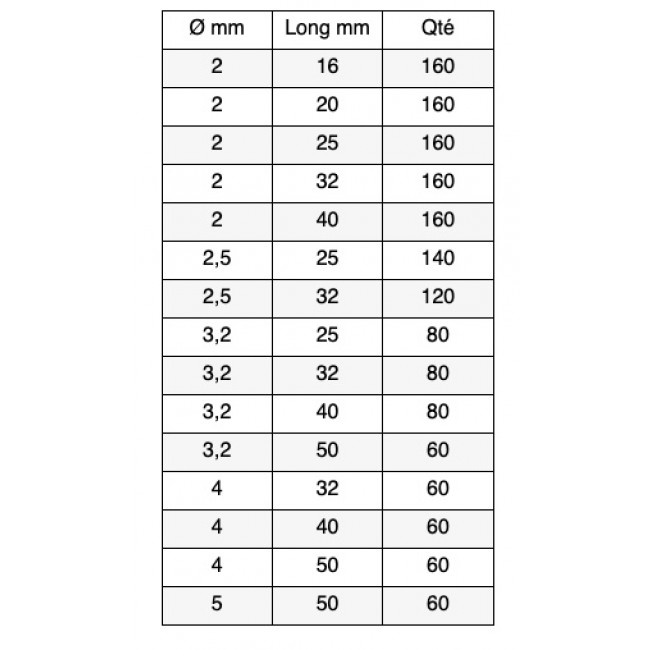 | Ø mm | Long mm | Qté |
|---|---|---|
| 2 | 16 | 160 |
| 2 | 20 | 160 |
| 2 | 25 | 160 |
| 2 | 32 | 160 |
| 2 | 40 | 160 |
| 2,5 | 25 | 140 |
| 2,5 | 32 | 120 |
| 3,2 | 25 | 80 |
| 3,2 | 32 | 80 |
| 3,2 | 40 | 80 |
| 3,2 | 50 | 60 |
| 4 | 32 | 60 |
| 4 | 40 | 60 |
| 4 | 50 | 60 |
| 5 | 50 | 60 |